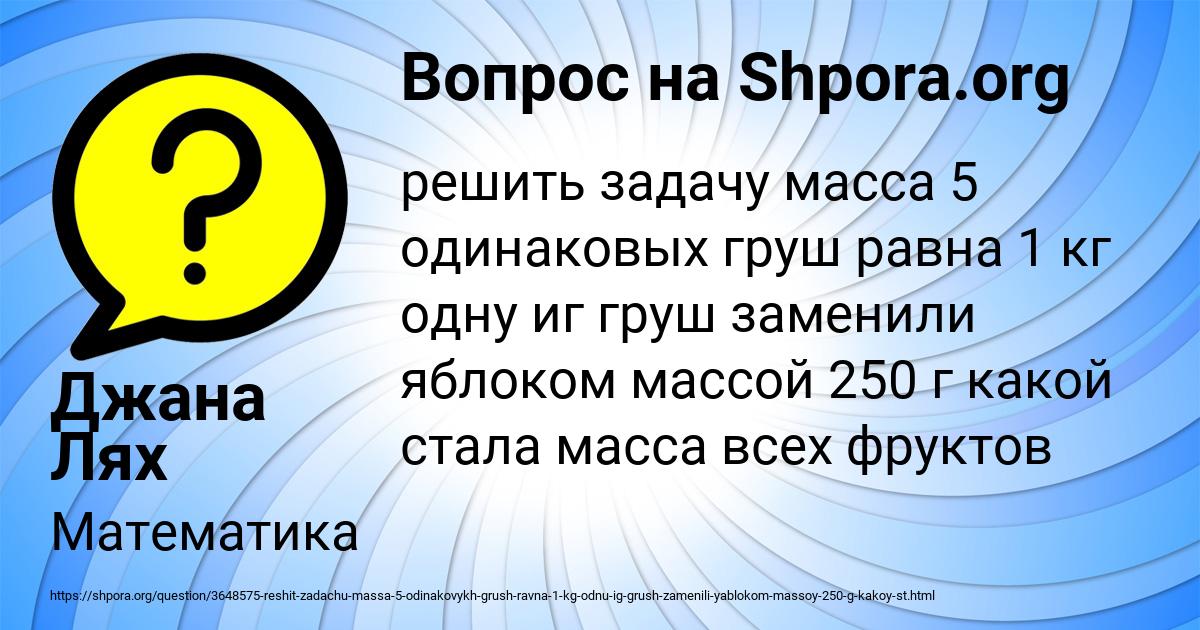 Вопрос на Shpora.org

?

решить задачу масса 5 одинаковых груш равна 1 кг одну иг груш заменили яблоком массой 250 г какой стала масса всех фруктов

Джана Лях

Математика

https://shpora.org/question/3648575-reshit-zadachu-massa-5-odinakovykh-grush-ravna-1-kg-odnu-ig-grush-zamenili-yablokom-massoy-250-g-kakoy-st.html